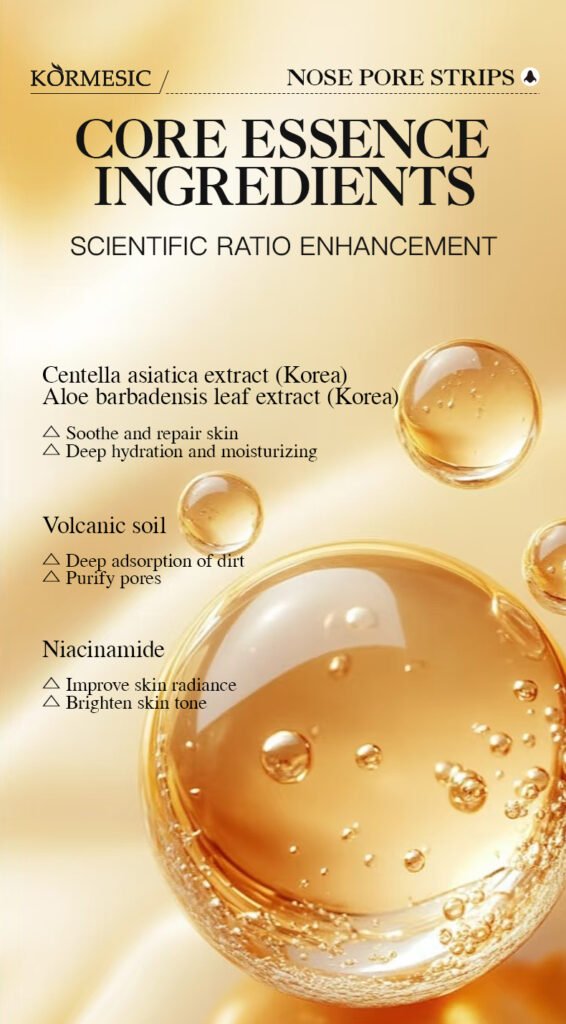 KORMESIC /

NOSE PORE STRIPS

CORE ESSENCE INGREDIENTS

SCIENTIFIC RATIO ENHANCEMENT

Centella asiatica extract (Korea)
Aloe barbadensis leaf extract (Korea)

△ Soothe and repair skin
△ Deep hydration and moisturizing

Volcanic soil

△ Deep adsorption of dirt
△ Purify pores

Niacinamide

△ Improve skin radiance
△ Brighten skin tone